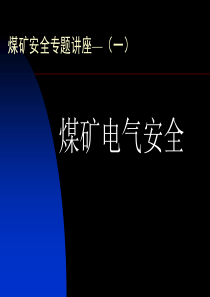 煤矿安全专题讲座—（一）

煤矿电气安全